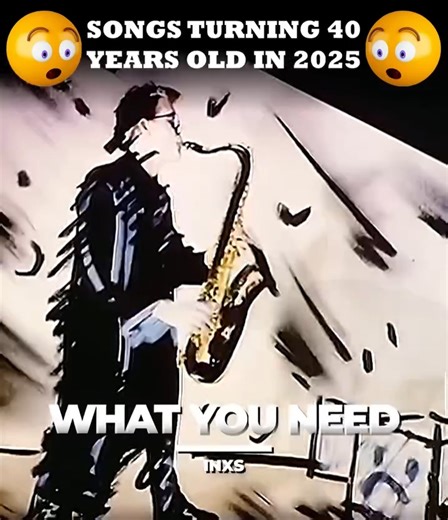 SONGS TURNING 40 YEARS OLD IN 2025

WHAT YOU NEED

INXS